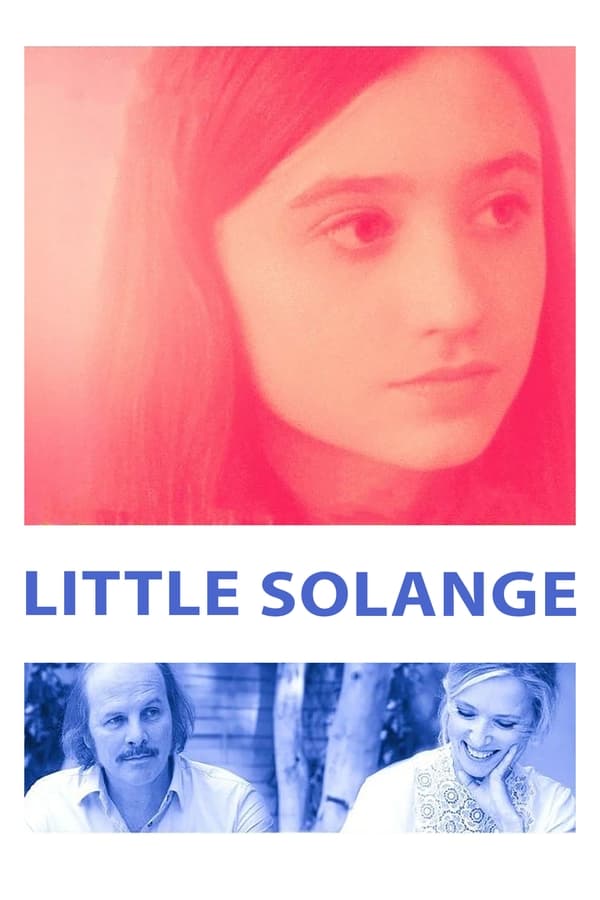 LITTLE SOLANGE